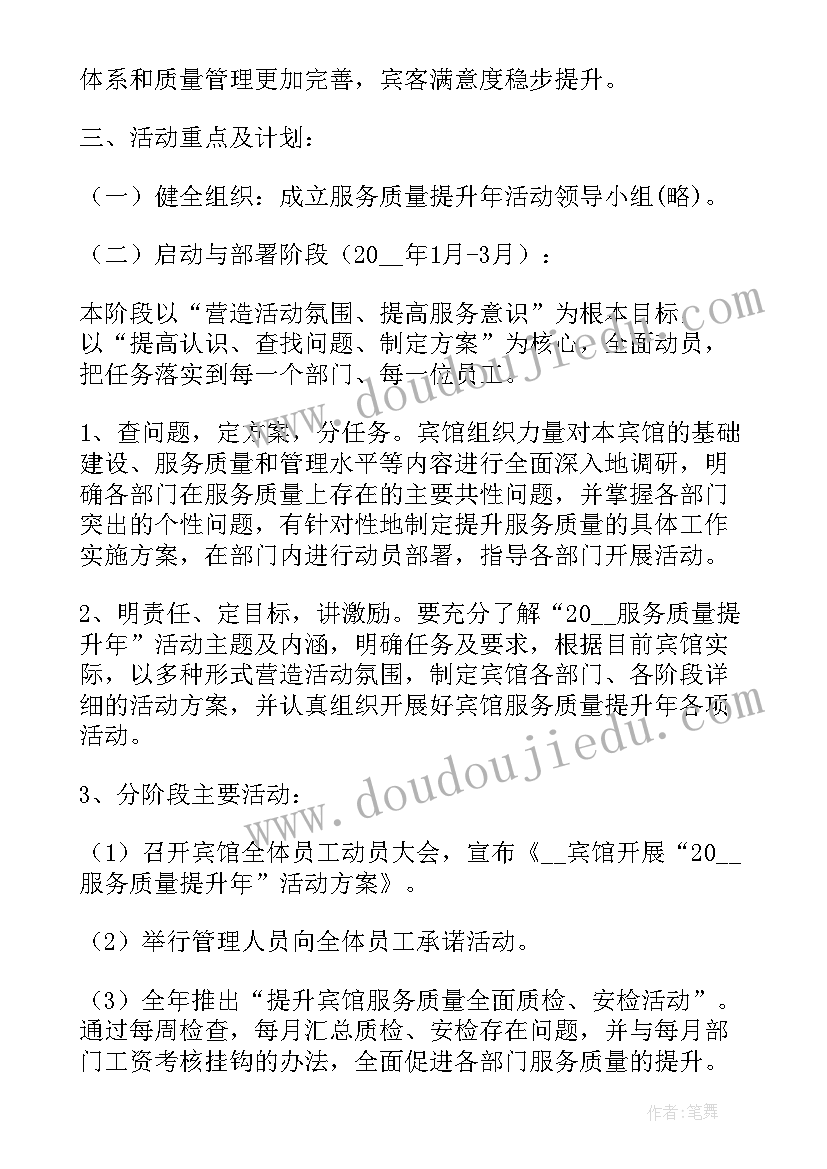 体系和质量管理更加完善，宾客满意度稳步提升。

三、活动重点及计划：

（一）健全组织：成立服务质量提升年活动领导小组(略)。

（二）启动与部署阶段（20__年1月-3月）：

本阶段以“营造活动氛围、提高服务意识”为根本目标，以“提高认识、查找问题、制定方案”为核心，全面动员，把任务落实到每一个部门、每一位员工。

1、查问题，定方案，分任务。宾馆组织力量对本宾馆的基础建设、服务质量和管理水平等内容进行全面深入地调研，明确各部门在服务质量上存在的主要共性问题，并掌握各部门突出的个性问题，有针对性地制定提升服务质量的具体工作实施方案，在部门内进行动员部署，指导各部门开展活动。

2、明责任、定目标，讲激励。要充分了解“20__服务质量提升年”活动主题及内涵，明确任务及要求，根据目前宾馆实际，以多种形式营造活动氛围，制定宾馆各部门、各阶段详细的活动方案，并认真组织开展好宾馆服务质量提升年各项活动。

3、分阶段主要活动：

（1）召开宾馆全体员工动员大会，宣布《__宾馆开展“20__服务质量提升年”活动方案》。

（2）举行管理人员向全体员工承诺活动。

（3）全年推出“提升宾馆服务质量全面质检、安检活动”。通过每周检查，每月汇总质检、安检存在问题，并与每月部门工资考核挂钩的办法，全面促进各部门服务质量的提升。

www.doudoujiedu.com

www.doudoujiedu.com

作者：笔舞